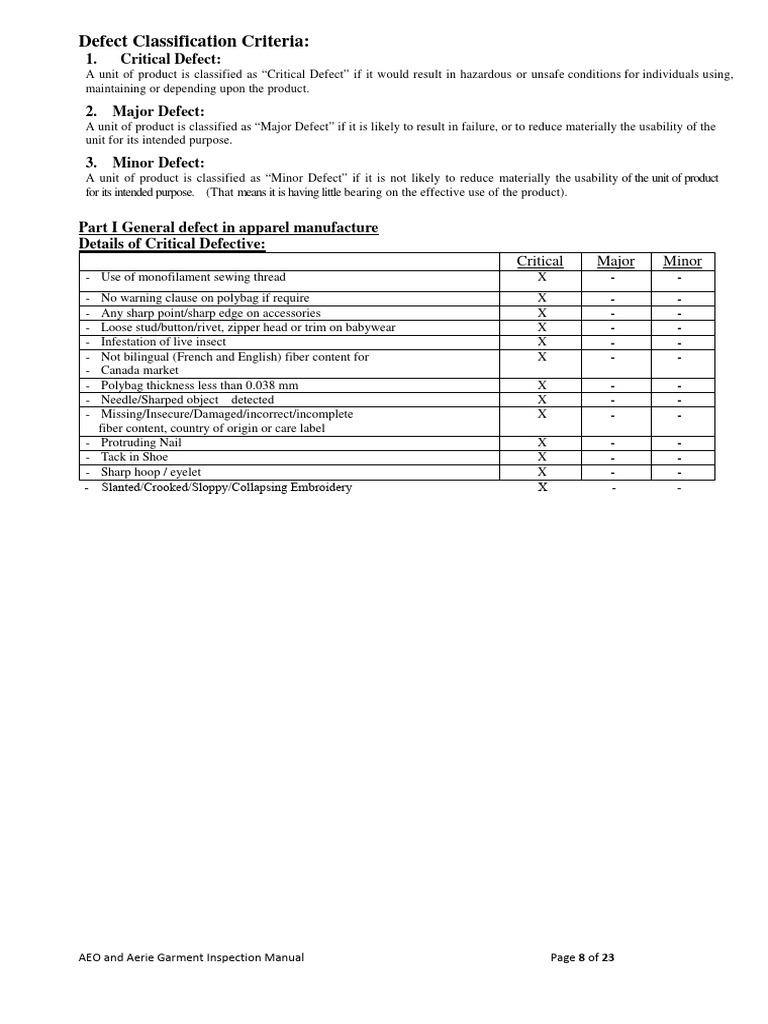 Defect Classification Criteria:

1. Critical Defect:

A unit of product is classified as "Critical Defect" if it would result in hazardous or unsafe conditions for individuals using, maintaining or depending upon the product.

2. Major Defect:

A unit of product is classified as "Major Defect" if it is likely to result in failure, or to reduce materially the usability of the unit for its intended purpose.

3. Minor Defect:

A unit of product is classified as "Minor Defect" if it is not likely to reduce materially the usability of the unit of product for its intended purpose. (That means it is having little bearing on the effective use of the product).

Part I General defect in apparel manufacture
Details of Critical Defective:

| | Critical | Major | Minor |
|---|---|---|---|
| - Use of monofilament sewing thread | X | - | - |
| - No warning clause on polybag if require | X | - | - |
| - Any sharp point/sharp edge on accessories | X | - | - |
| - Loose stud/button/rivet, zipper head or trim on babywear | X | - | - |
| - Infestation of live insect | X | - | - |
| - Not bilingual (French and English) fiber content for - Canada market | X | - | - |
| - Polybag thickness less than 0.038 mm | X | - | - |
| - Needle/Sharped object detected | X | - | - |
| - Missing/Insecure/Damaged/incorrect/incomplete fiber content, country of origin or care label | X | - | - |
| - Protruding Nail | X | - | - |
| - Tack in Shoe | X | - | - |
| - Sharp hoop / eyelet | X | - | - |
| - Slanted/Crooked/Sloppy/Collapsing Embroidery | X | - | - |

AEO and Aerie Garment Inspection Manual

Page 8 of 23